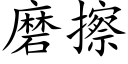 磨擦